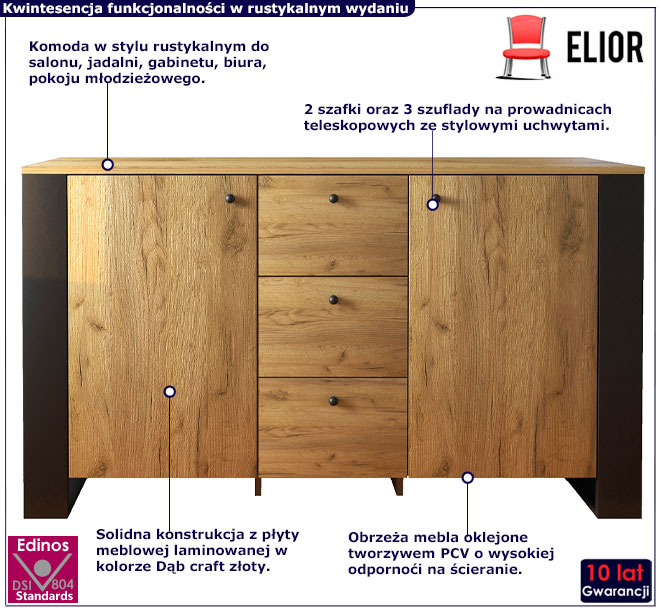 Kwintesencja funkcjonalności w rustykalnym wydaniu

ELIOR

Komoda w stylu rustykalnym do salonu, jadalni, gabinetu, biura, pokoju młodzieżowego.

2 szafki oraz 3 szuflady na prowadnicach teleskopowych ze stylowymi uchwytami.

Solidna konstrukcja z płyty meblowej laminowanej w kolorze Dąb craft złoty.

Obrzeża mebla oklejone tworzywem PCV o wysokiej odpornoći na ścieranie.

Edinos DSI 804 Standards

10 lat Gwarancji